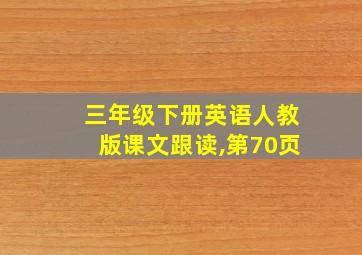 三年级下册英语人教版课文跟读,第70页